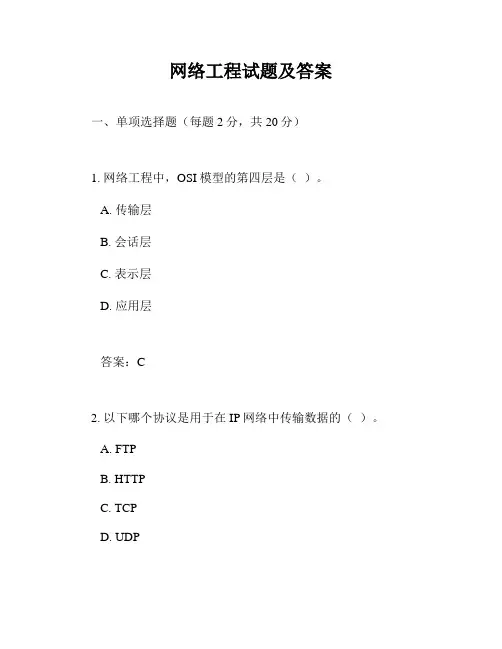 网络工程试题及答案

一、单项选择题（每题 2 分，共 20 分）

1. 网络工程中，OSI 模型的第四层是（ ）。

A. 传输层

B. 会话层

C. 表示层

D. 应用层

答案：C

2. 以下哪个协议是用于在 IP 网络中传输数据的（ ）。

A. FTP

B. HTTP

C. TCP

D. UDP